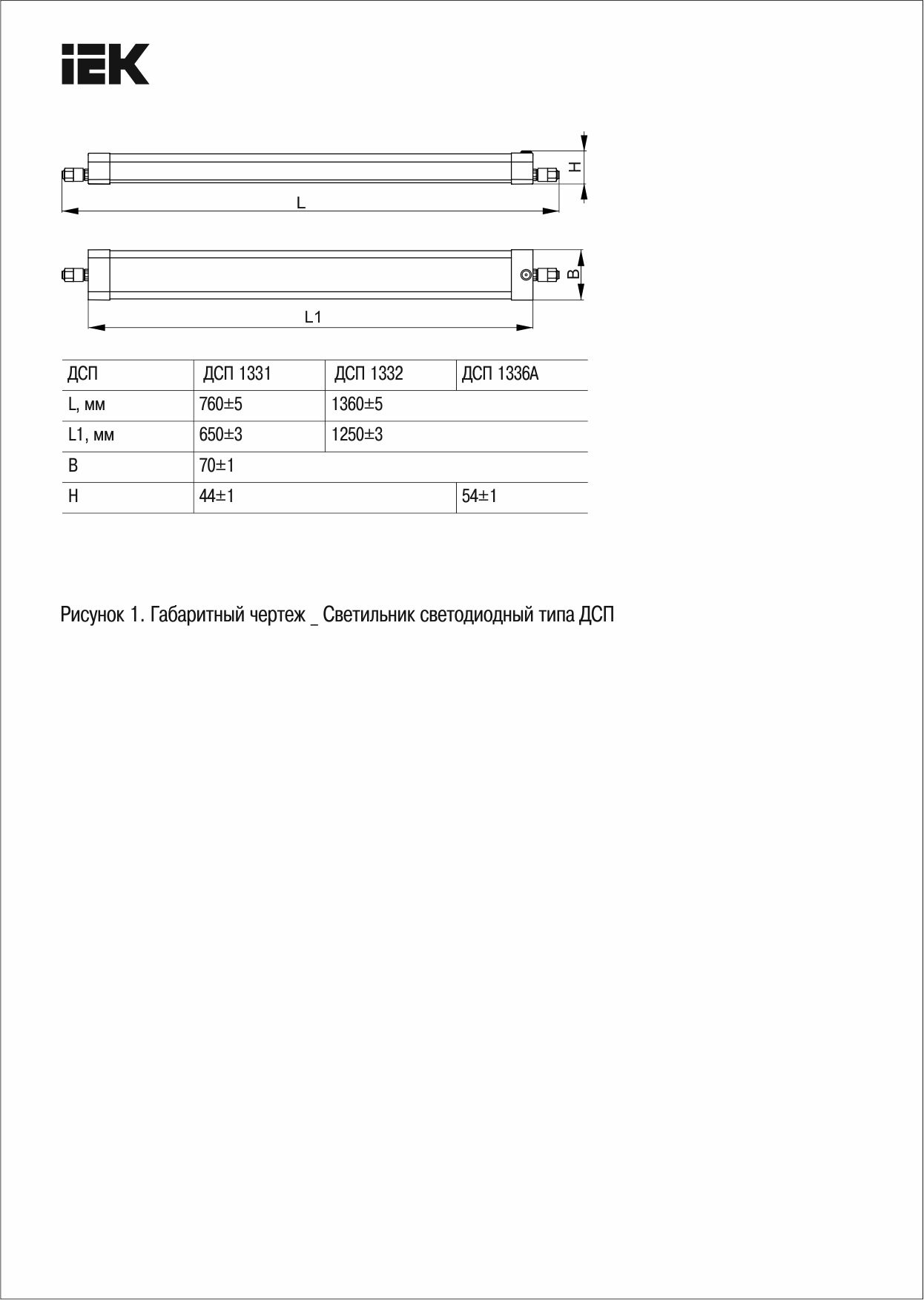 IEK

H

L

B

L1

| ДСП | ДСП 1331 | ДСП 1332 | ДСП 1336А |
|---|---|---|---|
| L, мм | 760±5 | 1360±5 | |
| L1, мм | 650±3 | 1250±3 | |
| B | 70±1 | | |
| H | 44±1 | | 54±1 |

Рисунок 1. Габаритный чертеж _ Светильник светодиодный типа ДСП